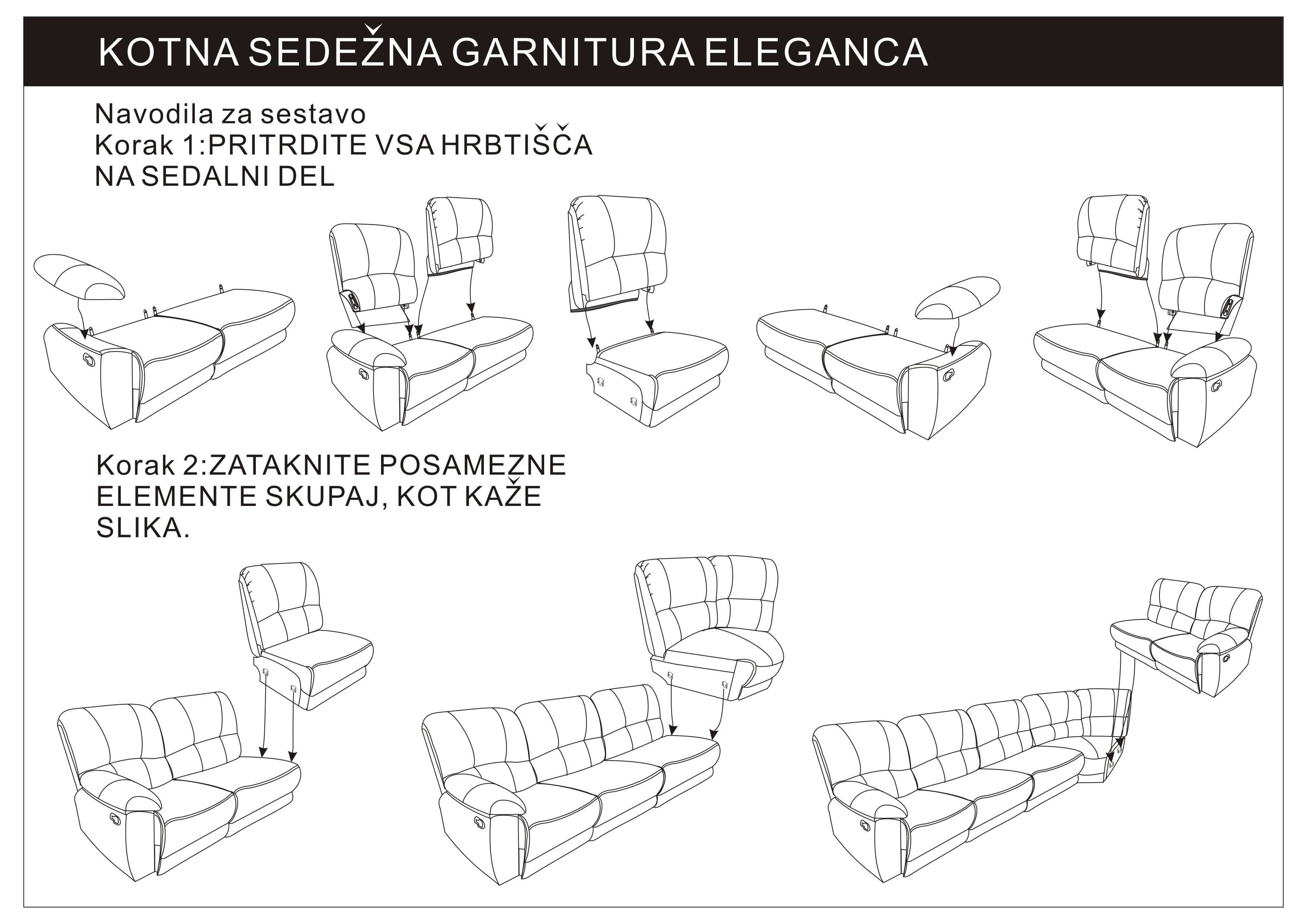 KOTNA SEDEŽNA GARNITURA ELEGANCA

Navodila za sestavo
Korak 1:PRITRDITE VSA HRBTIŠČA NA SEDALNI DEL

Korak 2:ZATAKNITE POSAMEZNE ELEMENTE SKUPAJ, KOT KAŽE SLIKA.